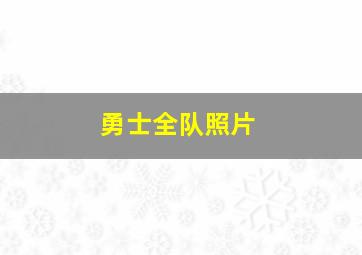 勇士全队照片